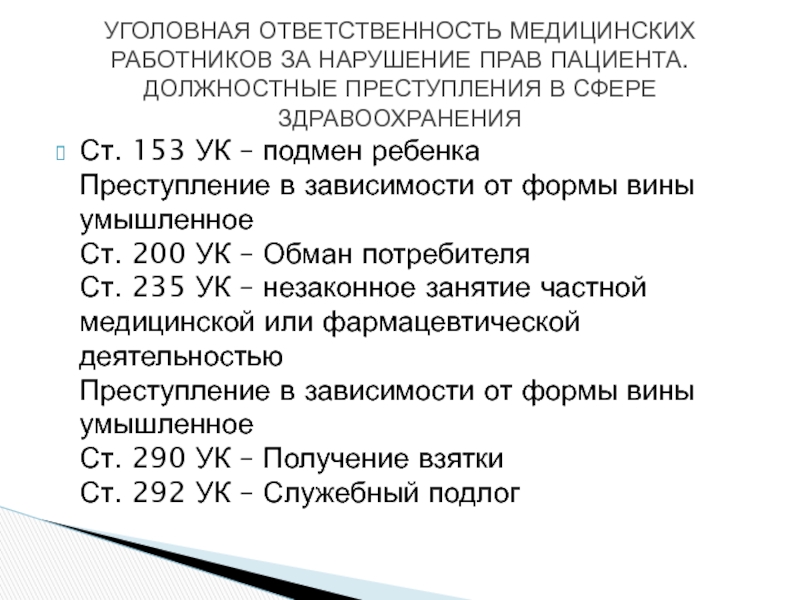 УГОЛОВНАЯ ОТВЕТСТВЕННОСТЬ МЕДИЦИНСКИХ РАБОТНИКОВ ЗА НАРУШЕНИЕ ПРАВ ПАЦИЕНТА. ДОЛЖНОСТНЫЕ ПРЕСТУПЛЕНИЯ В СФЕРЕ ЗДРАВООХРАНЕНИЯ

Ст. 153 УК – подмен ребенка
Преступление в зависимости от формы вины умышленное
Ст. 200 УК – Обман потребителя
Ст. 235 УК – незаконное занятие частной медицинской или фармацевтической деятельностью
Преступление в зависимости от формы вины умышленное
Ст. 290 УК – Получение взятки
Ст. 292 УК – Служебный подлог